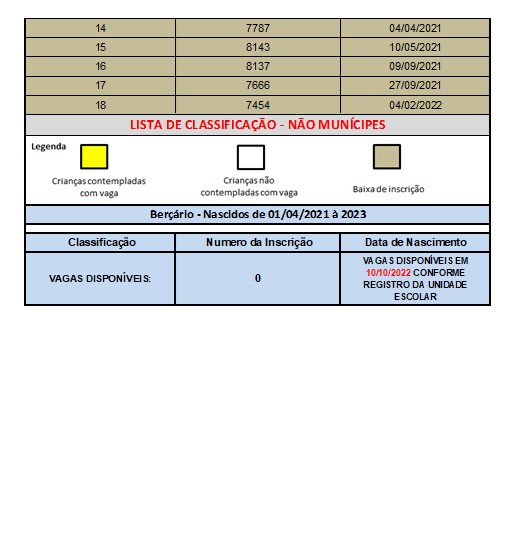 | 14 | 7787 | 04/04/2021 |
|---|---|---|
| 15 | 8143 | 10/05/2021 |
| 16 | 8137 | 09/09/2021 |
| 17 | 7666 | 27/09/2021 |
| 18 | 7454 | 04/02/2022 |

LISTA DE CLASSIFICAÇÃO - NÃO MUNÍCIPES

Legenda

Crianças contempladas com vaga

Crianças não contempladas com vaga

Baixa de inscrição

Berçário - Nascidos de 01/04/2021 à 2023

| Classificação | Numero da Inscrição | Data de Nascimento |
|---|---|---|
| VAGAS DISPONÍVEIS: | 0 | VAGAS DISPONÍVEIS EM 10/10/2022 CONFORME REGISTRO DA UNIDADE ESCOLAR |